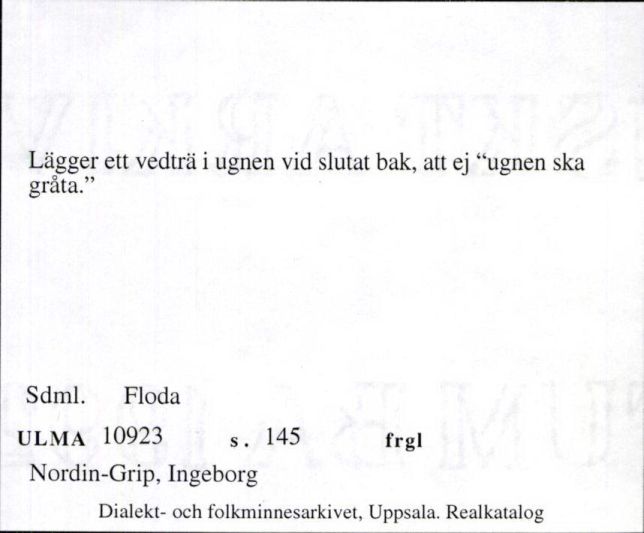 Lägger ett vedträ i ugnen vid slutat bak, att ej "ugnen ska gråta."

Sdml. Floda

ULMA 10923 s. 145 frgl

Nordin-Grip, Ingeborg

Dialekt- och folkminnesarkivet, Uppsala. Realkatalog